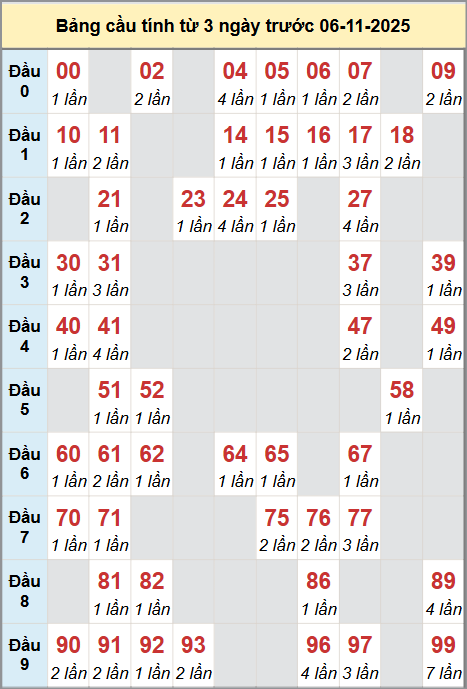 Bảng cầu tính từ 3 ngày trước 06-11-2025

| | | | | | | | | | | |
|---|---|---|---|---|---|---|---|---|---|---|
| Đầu 0 | 00 1 lần | | 02 2 lần | | 04 4 lần | 05 1 lần | 06 1 lần | 07 2 lần | | 09 2 lần |
| Đầu 1 | 10 1 lần | 11 2 lần | | | 14 1 lần | 15 1 lần | 16 1 lần | 17 3 lần | 18 2 lần | |
| Đầu 2 | | 21 1 lần | | 23 1 lần | 24 4 lần | 25 1 lần | | 27 4 lần | | |
| Đầu 3 | 30 1 lần | 31 3 lần | | | | | | 37 3 lần | | 39 1 lần |
| Đầu 4 | 40 1 lần | 41 4 lần | | | | | | 47 2 lần | | 49 1 lần |
| Đầu 5 | | 51 1 lần | 52 1 lần | | | | | | 58 1 lần | |
| Đầu 6 | 60 1 lần | 61 2 lần | 62 1 lần | | 64 1 lần | 65 1 lần | | 67 1 lần | | |
| Đầu 7 | 70 1 lần | 71 1 lần | | | | 75 2 lần | 76 2 lần | 77 3 lần | | |
| Đầu 8 | | 81 1 lần | 82 1 lần | | | | 86 1 lần | | | 89 4 lần |
| Đầu 9 | 90 2 lần | 91 2 lần | 92 1 lần | 93 2 lần | | | 96 4 lần | 97 3 lần | | 99 7 lần |